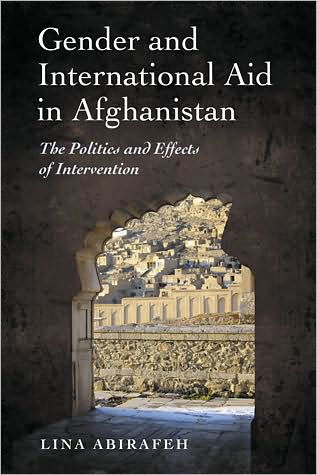 Gender and International Aid in Afghanistan

The Politics and Effects of Intervention

LINA ABIRAFEH